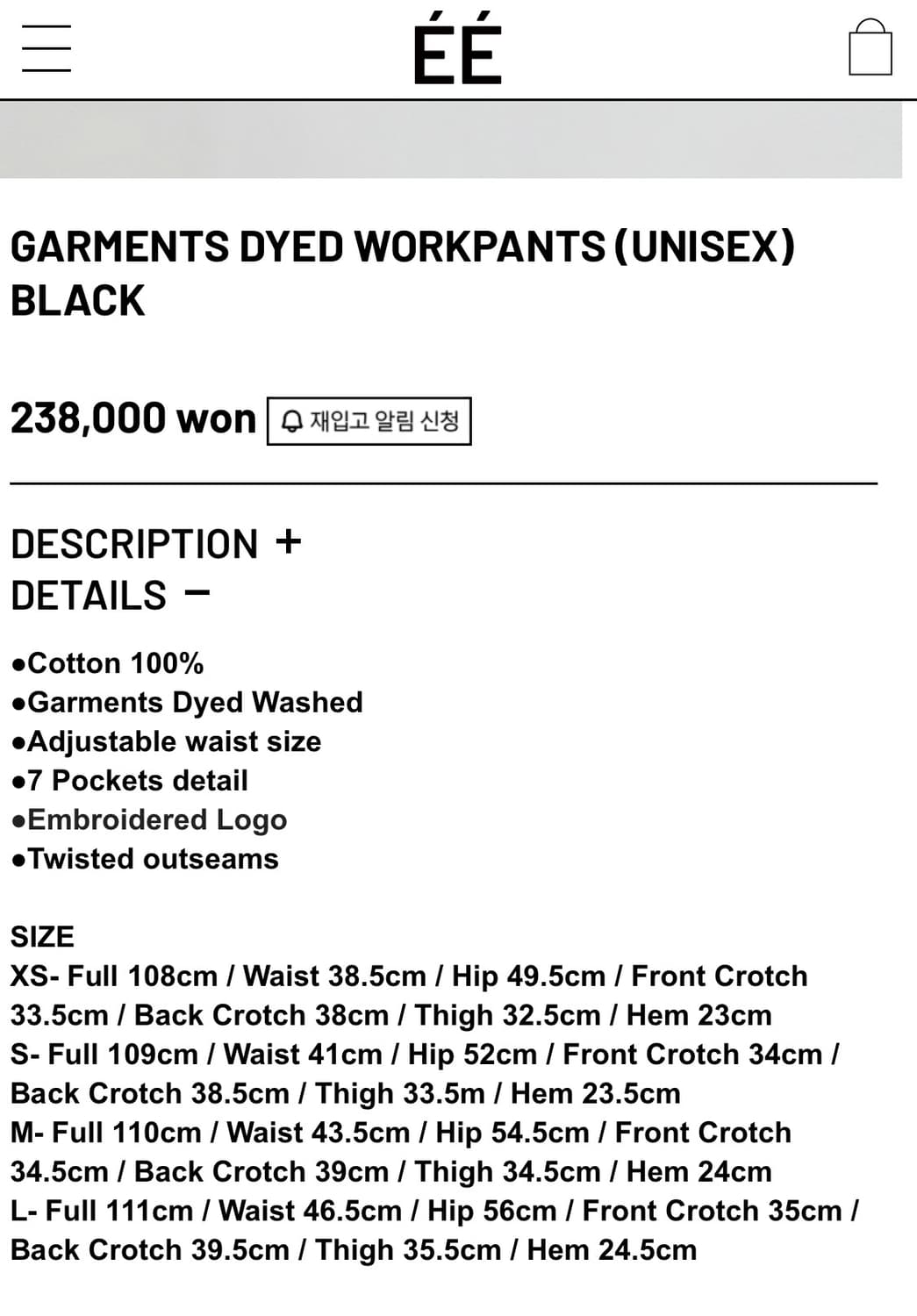 ÉÉ

GARMENTS DYED WORKPANTS (UNISEX) BLACK

238,000 won 재입고 알림 신청

DESCRIPTION +
DETAILS −

●Cotton 100%
●Garments Dyed Washed
●Adjustable waist size
●7 Pockets detail
●Embroidered Logo
●Twisted outseams

SIZE
XS- Full 108cm / Waist 38.5cm / Hip 49.5cm / Front Crotch 33.5cm / Back Crotch 38cm / Thigh 32.5cm / Hem 23cm
S- Full 109cm / Waist 41cm / Hip 52cm / Front Crotch 34cm / Back Crotch 38.5cm / Thigh 33.5m / Hem 23.5cm
M- Full 110cm / Waist 43.5cm / Hip 54.5cm / Front Crotch 34.5cm / Back Crotch 39cm / Thigh 34.5cm / Hem 24cm
L- Full 111cm / Waist 46.5cm / Hip 56cm / Front Crotch 35cm / Back Crotch 39.5cm / Thigh 35.5cm / Hem 24.5cm